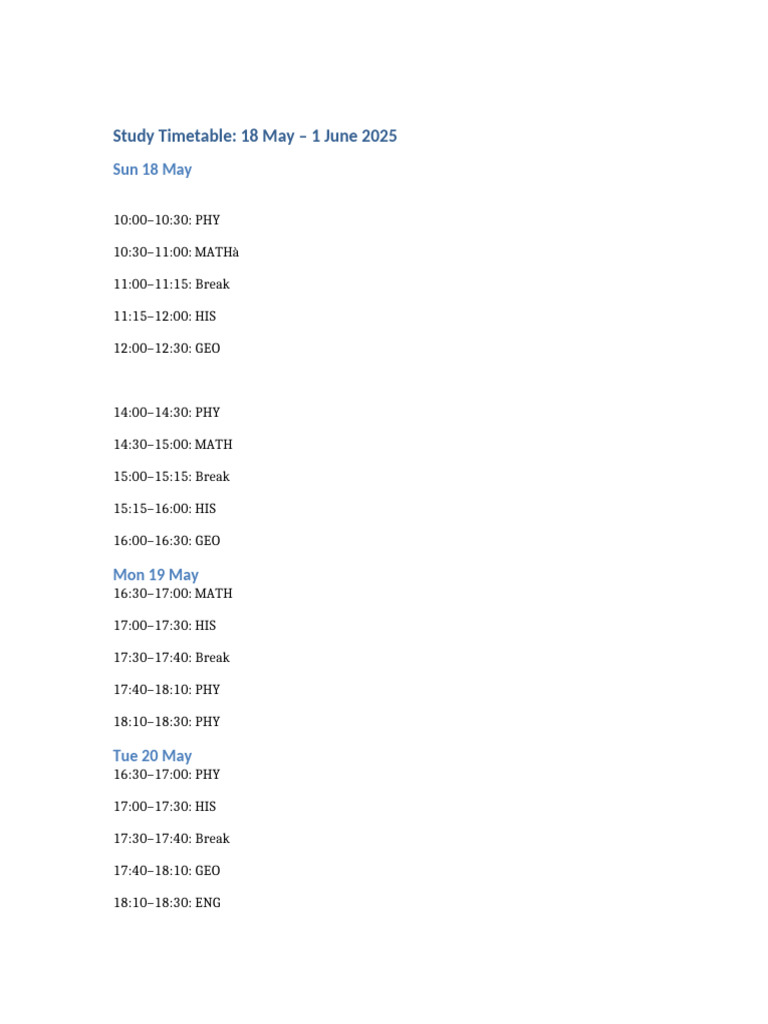 Study Timetable: 18 May – 1 June 2025

Sun 18 May

10:00–10:30: PHY

10:30–11:00: MATHà

11:00–11:15: Break

11:15–12:00: HIS

12:00–12:30: GEO

14:00–14:30: PHY

14:30–15:00: MATH

15:00–15:15: Break

15:15–16:00: HIS

16:00–16:30: GEO

Mon 19 May

16:30–17:00: MATH

17:00–17:30: HIS

17:30–17:40: Break

17:40–18:10: PHY

18:10–18:30: PHY

Tue 20 May

16:30–17:00: PHY

17:00–17:30: HIS

17:30–17:40: Break

17:40–18:10: GEO

18:10–18:30: ENG